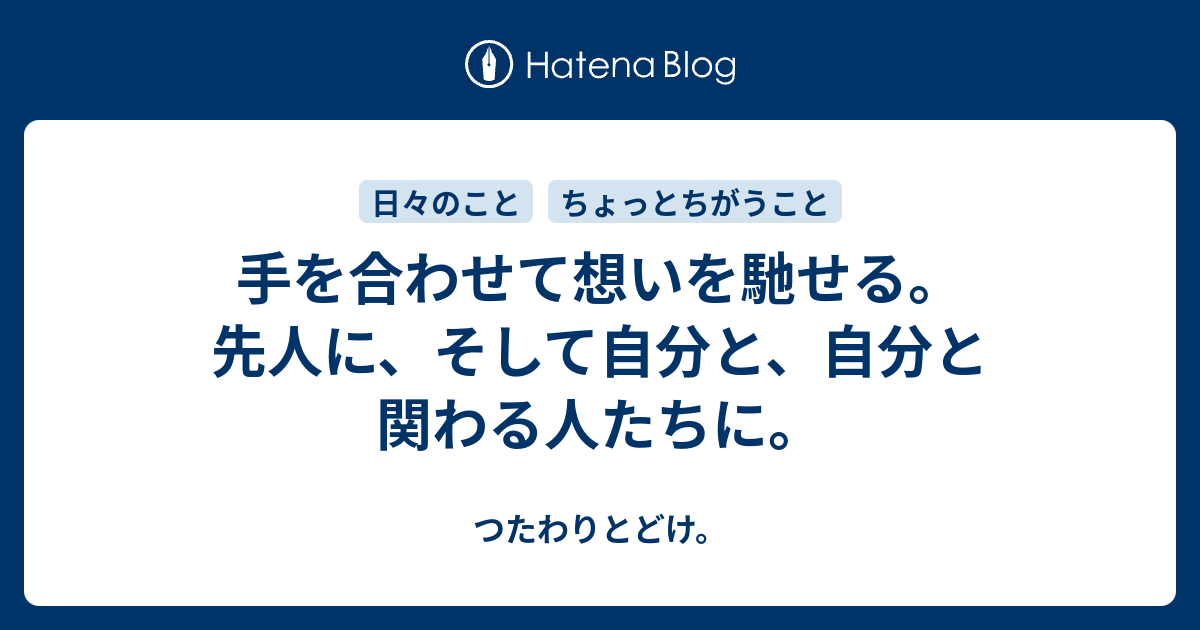 Hatena Blog

日々のこと　ちょっとちがうこと

手を合わせて想いを馳せる。先人に、そして自分と、自分と関わる人たちに。

つたわりとどけ。